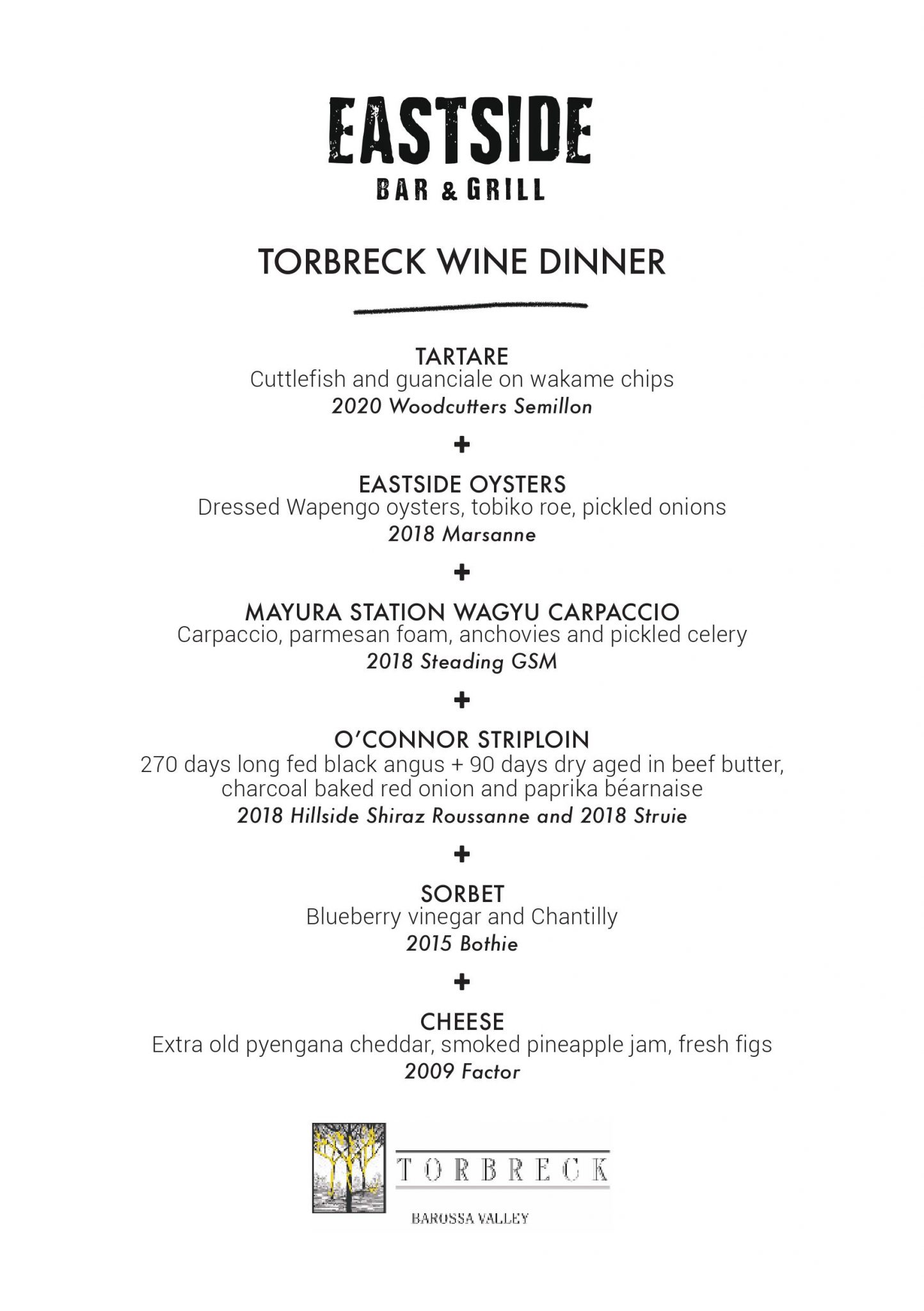 EASTSIDE
BAR & GRILL

TORBRECK WINE DINNER

TARTARE
Cuttlefish and guanciale on wakame chips
2020 Woodcutters Semillon

+

EASTSIDE OYSTERS
Dressed Wapengo oysters, tobiko roe, pickled onions
2018 Marsanne

+

MAYURA STATION WAGYU CARPACCIO
Carpaccio, parmesan foam, anchovies and pickled celery
2018 Steading GSM

+

O'CONNOR STRIPLOIN
270 days long fed black angus + 90 days dry aged in beef butter, charcoal baked red onion and paprika béarnaise
2018 Hillside Shiraz Roussanne and 2018 Struie

+

SORBET
Blueberry vinegar and Chantilly
2015 Bothie

+

CHEESE
Extra old pyengana cheddar, smoked pineapple jam, fresh figs
2009 Factor

TORBRECK
BAROSSA VALLEY